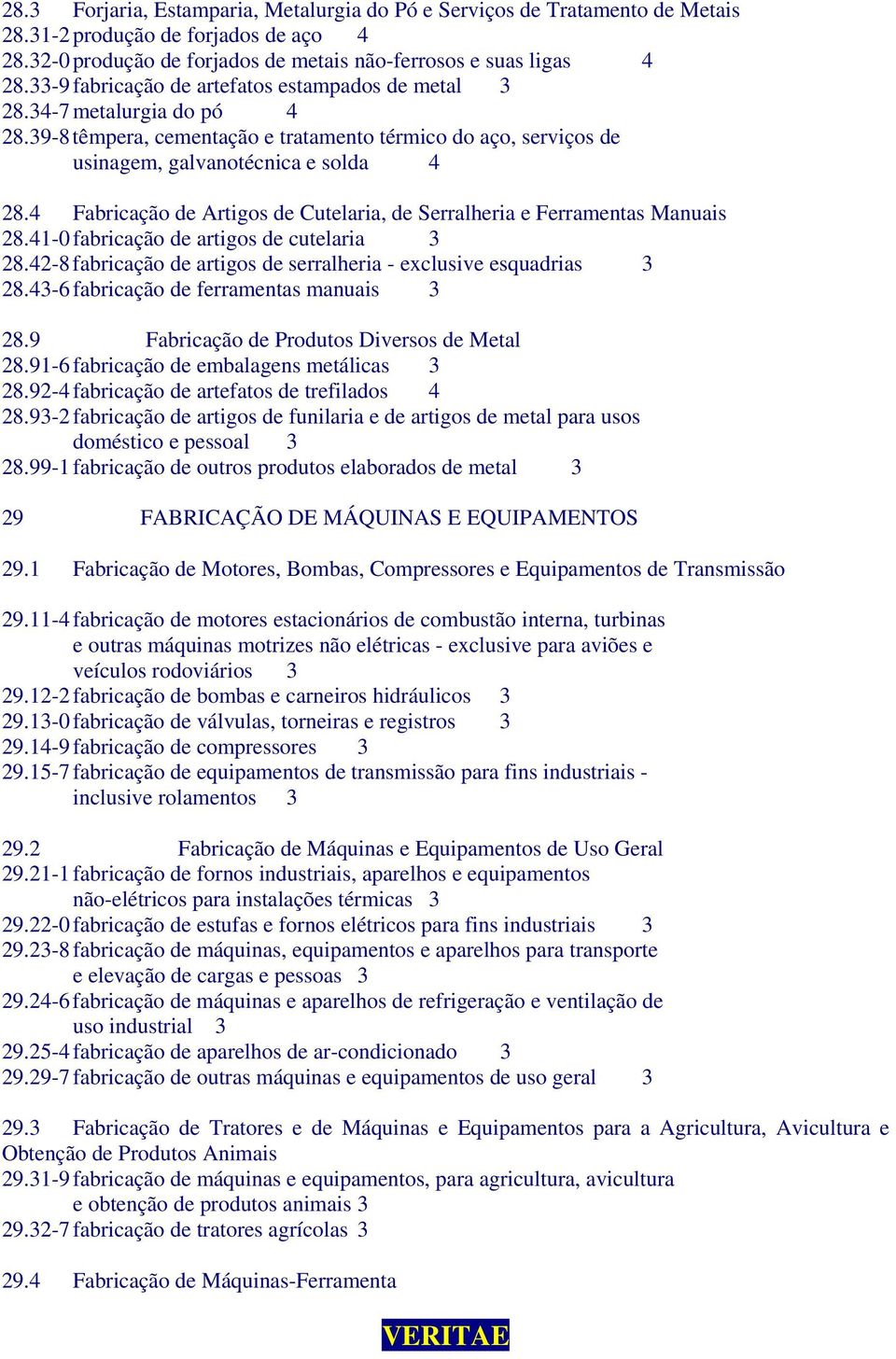 28.3 Forjaria, Estamparia, Metalurgia do Pó e Serviços de Tratamento de Metais
28.31-2 produção de forjados de aço 4
28.32-0 produção de forjados de metais não-ferrosos e suas ligas 4
28.33-9 fabricação de artefatos estampados de metal 3
28.34-7 metalurgia do pó 4
28.39-8 têmpera, cementação e tratamento térmico do aço, serviços de usinagem, galvanotécnica e solda 4

28.4 Fabricação de Artigos de Cutelaria, de Serralheria e Ferramentas Manuais
28.41-0 fabricação de artigos de cutelaria 3
28.42-8 fabricação de artigos de serralheria - exclusive esquadrias 3
28.43-6 fabricação de ferramentas manuais 3

28.9 Fabricação de Produtos Diversos de Metal
28.91-6 fabricação de embalagens metálicas 3
28.92-4 fabricação de artefatos de trefilados 4
28.93-2 fabricação de artigos de funilaria e de artigos de metal para usos doméstico e pessoal 3
28.99-1 fabricação de outros produtos elaborados de metal 3

29 FABRICAÇÃO DE MÁQUINAS E EQUIPAMENTOS

29.1 Fabricação de Motores, Bombas, Compressores e Equipamentos de Transmissão

29.11-4 fabricação de motores estacionários de combustão interna, turbinas e outras máquinas motrizes não elétricas - exclusive para aviões e veículos rodoviários 3
29.12-2 fabricação de bombas e carneiros hidráulicos 3
29.13-0 fabricação de válvulas, torneiras e registros 3
29.14-9 fabricação de compressores 3
29.15-7 fabricação de equipamentos de transmissão para fins industriais - inclusive rolamentos 3

29.2 Fabricação de Máquinas e Equipamentos de Uso Geral
29.21-1 fabricação de fornos industriais, aparelhos e equipamentos não-elétricos para instalações térmicas 3
29.22-0 fabricação de estufas e fornos elétricos para fins industriais 3
29.23-8 fabricação de máquinas, equipamentos e aparelhos para transporte e elevação de cargas e pessoas 3
29.24-6 fabricação de máquinas e aparelhos de refrigeração e ventilação de uso industrial 3
29.25-4 fabricação de aparelhos de ar-condicionado 3
29.29-7 fabricação de outras máquinas e equipamentos de uso geral 3

29.3 Fabricação de Tratores e de Máquinas e Equipamentos para a Agricultura, Avicultura e Obtenção de Produtos Animais
29.31-9 fabricação de máquinas e equipamentos, para agricultura, avicultura e obtenção de produtos animais 3
29.32-7 fabricação de tratores agrícolas 3

29.4 Fabricação de Máquinas-Ferramenta

VERITAE